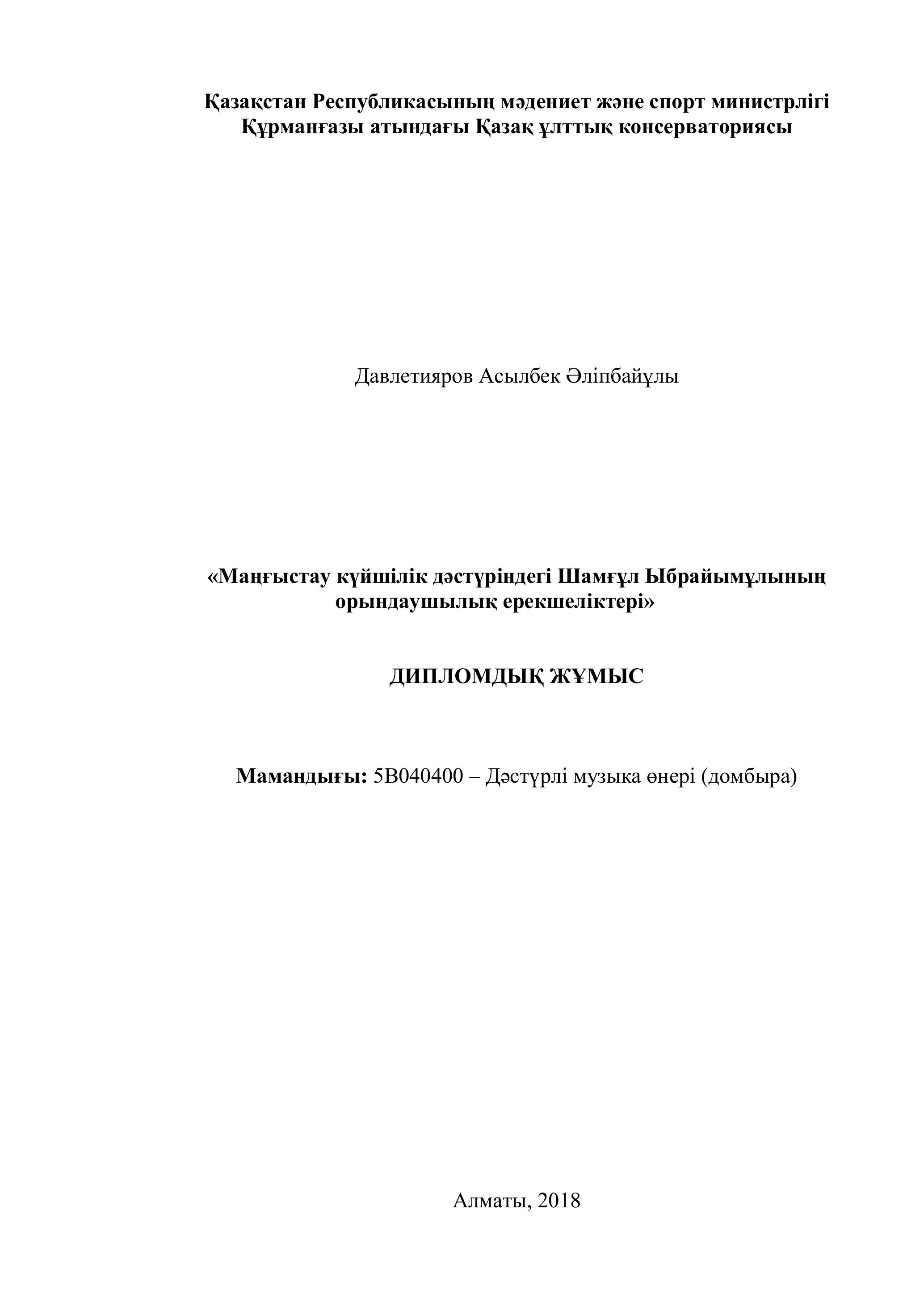 Қазақстан Республикасының мәдениет және спорт министрлігі
Құрманғазы атындағы Қазақ ұлттық консерваториясы

Давлетияров Асылбек Әліпбайұлы

«Маңғыстау күйшілік дәстүріндегі Шамғұл Ыбрайымұлының орындаушылық ерекшеліктері»

ДИПЛОМДЫҚ ЖҰМЫС

Мамандығы: 5В040400 – Дәстүрлі музыка өнері (домбыра)

Алматы, 2018